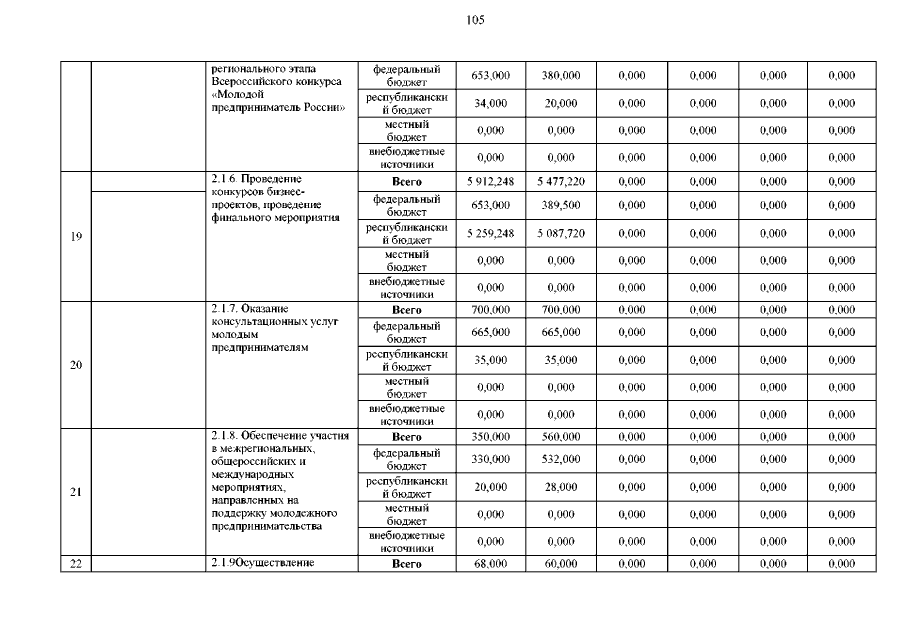 105

| | | | | | | | | | |
|---|---|---|---|---|---|---|---|---|---|
| | | регионального этапа Всероссийского конкурса «Молодой предприниматель России» | федеральный бюджет | 653,000 | 380,000 | 0,000 | 0,000 | 0,000 | 0,000 |
| | | | республиканский бюджет | 34,000 | 20,000 | 0,000 | 0,000 | 0,000 | 0,000 |
| | | | местный бюджет | 0,000 | 0,000 | 0,000 | 0,000 | 0,000 | 0,000 |
| | | | внебюджетные источники | 0,000 | 0,000 | 0,000 | 0,000 | 0,000 | 0,000 |
| 19 | | 2.1.6. Проведение конкурсов бизнес-проектов, проведение финального мероприятия | Всего | 5 912,248 | 5 477,220 | 0,000 | 0,000 | 0,000 | 0,000 |
| | | | федеральный бюджет | 653,000 | 389,500 | 0,000 | 0,000 | 0,000 | 0,000 |
| | | | республиканский бюджет | 5 259,248 | 5 087,720 | 0,000 | 0,000 | 0,000 | 0,000 |
| | | | местный бюджет | 0,000 | 0,000 | 0,000 | 0,000 | 0,000 | 0,000 |
| | | | внебюджетные источники | 0,000 | 0,000 | 0,000 | 0,000 | 0,000 | 0,000 |
| 20 | | 2.1.7. Оказание консультационных услуг молодым предпринимателям | Всего | 700,000 | 700,000 | 0,000 | 0,000 | 0,000 | 0,000 |
| | | | федеральный бюджет | 665,000 | 665,000 | 0,000 | 0,000 | 0,000 | 0,000 |
| | | | республиканский бюджет | 35,000 | 35,000 | 0,000 | 0,000 | 0,000 | 0,000 |
| | | | местный бюджет | 0,000 | 0,000 | 0,000 | 0,000 | 0,000 | 0,000 |
| | | | внебюджетные источники | 0,000 | 0,000 | 0,000 | 0,000 | 0,000 | 0,000 |
| 21 | | 2.1.8. Обеспечение участия в межрегиональных, общероссийских и международных мероприятиях, направленных на поддержку молодежного предпринимательства | Всего | 350,000 | 560,000 | 0,000 | 0,000 | 0,000 | 0,000 |
| | | | федеральный бюджет | 330,000 | 532,000 | 0,000 | 0,000 | 0,000 | 0,000 |
| | | | республиканский бюджет | 20,000 | 28,000 | 0,000 | 0,000 | 0,000 | 0,000 |
| | | | местный бюджет | 0,000 | 0,000 | 0,000 | 0,000 | 0,000 | 0,000 |
| | | | внебюджетные источники | 0,000 | 0,000 | 0,000 | 0,000 | 0,000 | 0,000 |
| 22 | | 2.1.9Осуществление | Всего | 68,000 | 60,000 | 0,000 | 0,000 | 0,000 | 0,000 |